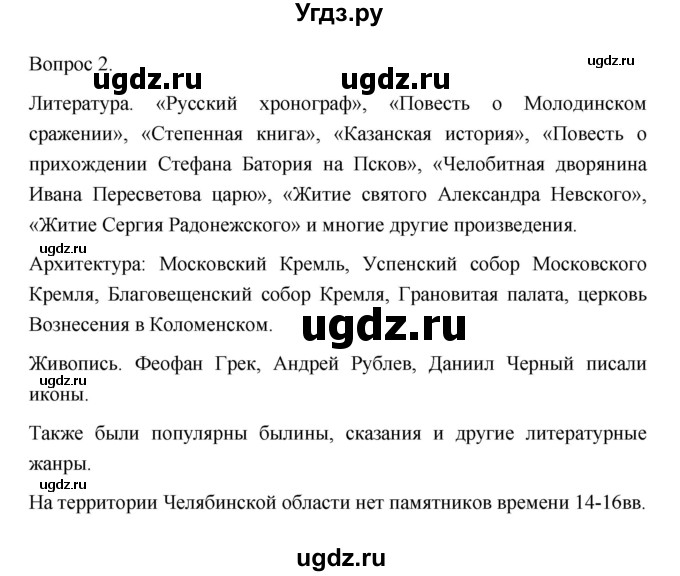 Угдз.ру

Вопрос 2.

ugdz.ru ugdz.ru ugdz.ru

Литература. «Русский хронограф», «Повесть о Молодинском сражении», «Степенная книга», «Казанская история», «Повесть о прихождении Стефана Батория на Псков», «Челобитная дворянина Ивана Пересветова царю», «Житие святого Александра Невского», «Житие Сергия Радонежского» и многие другие произведения.

ugdz.ru

Архитектура: Московский Кремль, Успенский собор Московского Кремля, Благовещенский собор Кремля, Грановитая палата, церковь Вознесения в Коломенском.

ugdz.ru

Живопись. Феофан Грек, Андрей Рублев, Даниил Черный писали иконы.

ugdz.ru

Также были популярны былины, сказания и другие литературные жанры.

ugdz.ru

На территории Челябинской области нет памятников времени 14-16вв.

ugdz.ru